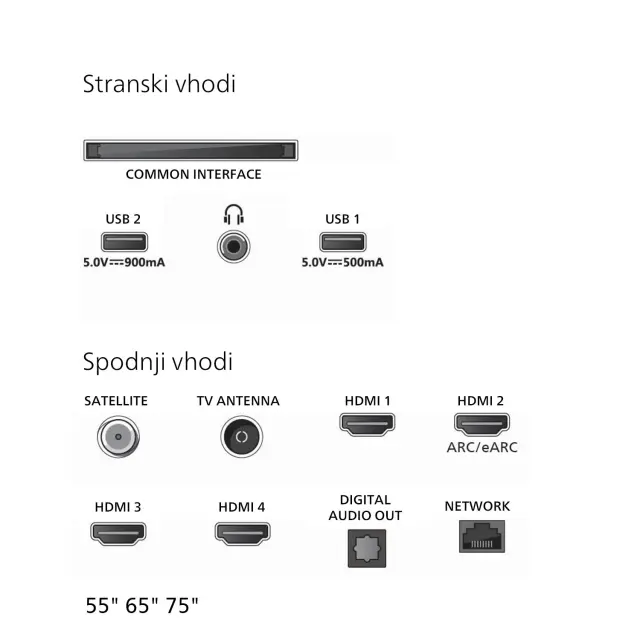 Stranski vhodi

COMMON INTERFACE

USB 2
5.0V⎓900mA

USB 1
5.0V⎓500mA

Spodnji vhodi

SATELLITE

TV ANTENNA

HDMI 1

HDMI 2
ARC/eARC

HDMI 3

HDMI 4

DIGITAL AUDIO OUT

NETWORK

55" 65" 75"